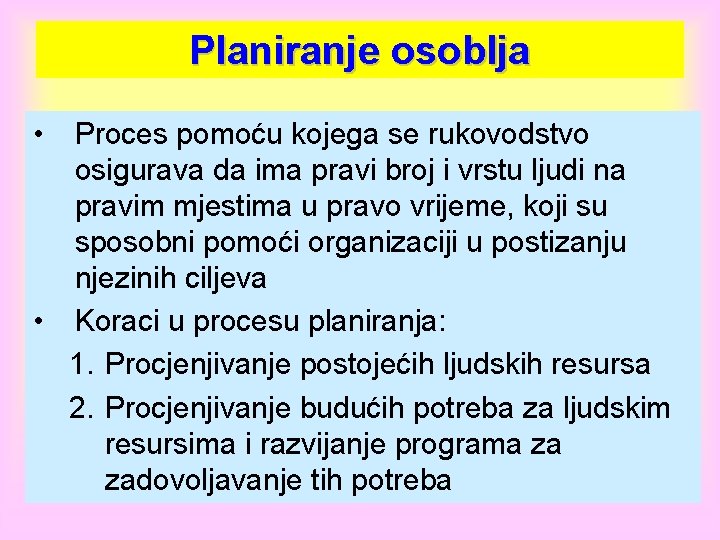 Planiranje osoblja

• Proces pomoću kojega se rukovodstvo osigurava da ima pravi broj i vrstu ljudi na pravim mjestima u pravo vrijeme, koji su sposobni pomoći organizaciji u postizanju njezinih ciljeva
• Koraci u procesu planiranja:
1. Procjenjivanje postojećih ljudskih resursa
2. Procjenjivanje budućih potreba za ljudskim resursima i razvijanje programa za zadovoljavanje tih potreba